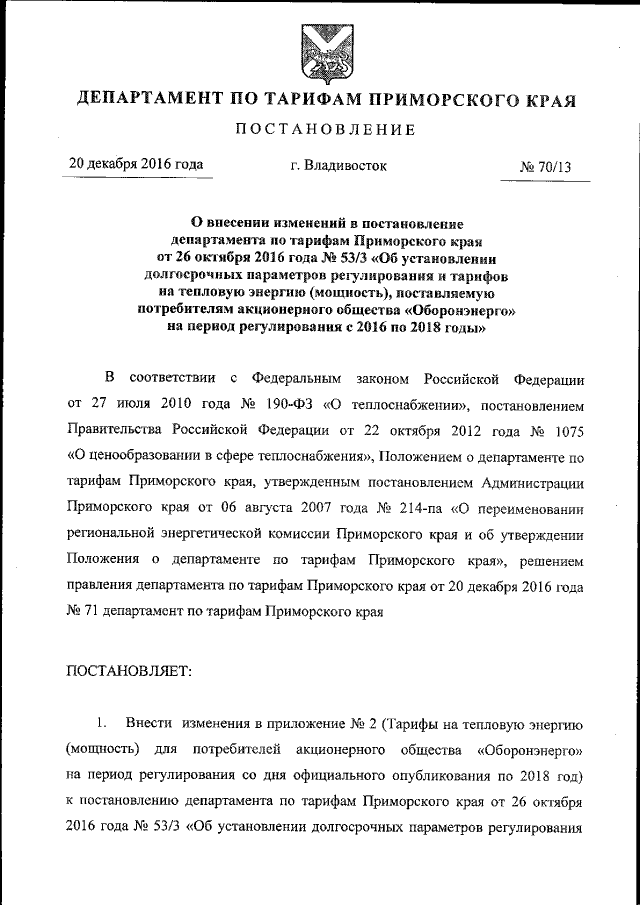 ДЕПАРТАМЕНТ ПО ТАРИФАМ ПРИМОРСКОГО КРАЯ

ПОСТАНОВЛЕНИЕ

20 декабря 2016 года г. Владивосток № 70/13

О внесении изменений в постановление департамента по тарифам Приморского края от 26 октября 2016 года № 53/3 «Об установлении долгосрочных параметров регулирования и тарифов на тепловую энергию (мощность), поставляемую потребителям акционерного общества «Оборонэнерго» на период регулирования с 2016 по 2018 годы»

В соответствии с Федеральным законом Российской Федерации от 27 июля 2010 года № 190-ФЗ «О теплоснабжении», постановлением Правительства Российской Федерации от 22 октября 2012 года № 1075 «О ценообразовании в сфере теплоснабжения», Положением о департаменте по тарифам Приморского края, утвержденным постановлением Администрации Приморского края от 06 августа 2007 года № 214-па «О переименовании региональной энергетической комиссии Приморского края и об утверждении Положения о департаменте по тарифам Приморского края», решением правления департамента по тарифам Приморского края от 20 декабря 2016 года № 71 департамент по тарифам Приморского края

ПОСТАНОВЛЯЕТ:

1. Внести изменения в приложение № 2 (Тарифы на тепловую энергию (мощность) для потребителей акционерного общества «Оборонэнерго» на период регулирования со дня официального опубликования по 2018 год) к постановлению департамента по тарифам Приморского края от 26 октября 2016 года № 53/3 «Об установлении долгосрочных параметров регулирования